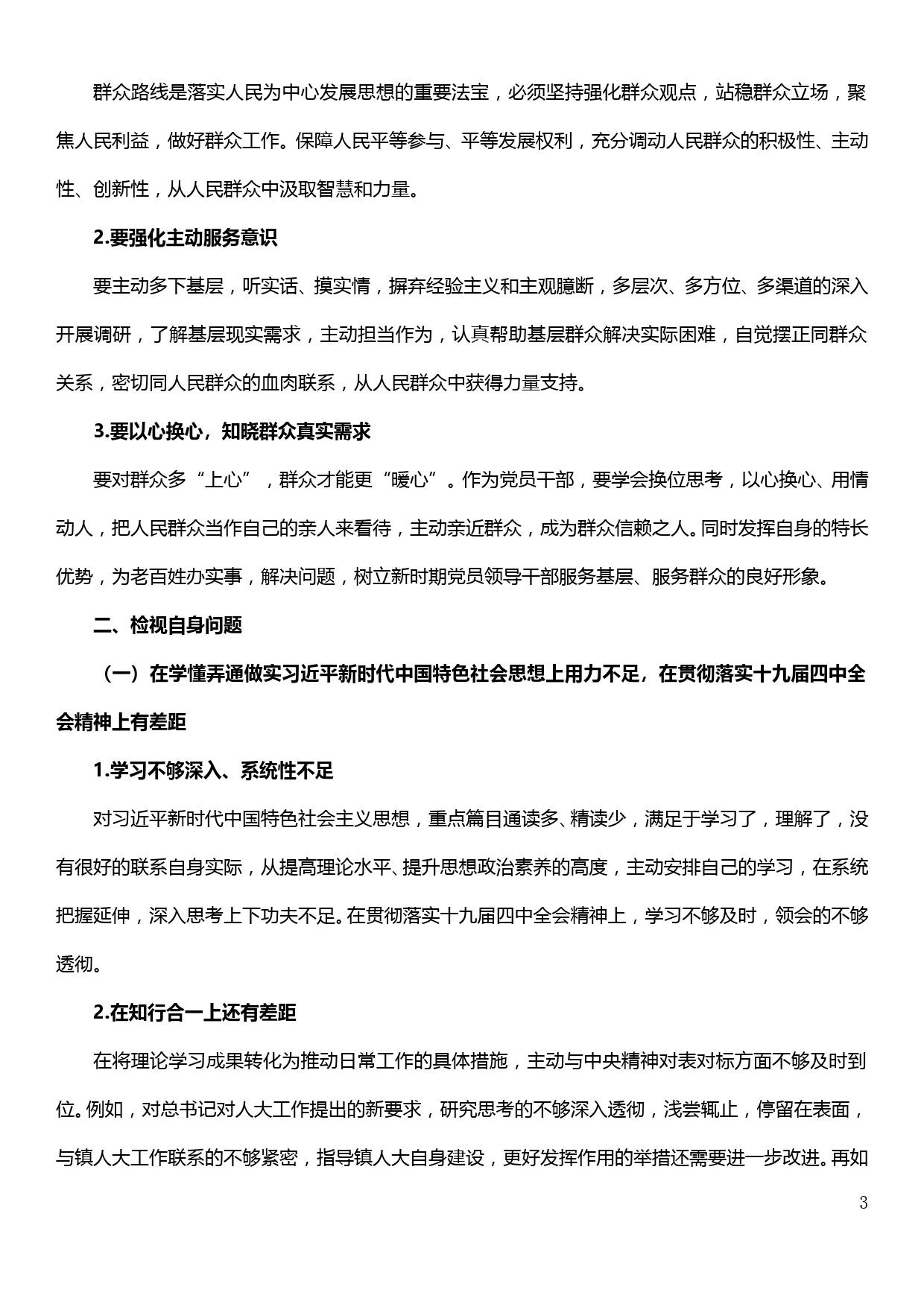 群众路线是落实人民为中心发展思想的重要法宝，必须坚持强化群众观点，站稳群众立场，聚焦人民利益，做好群众工作。保障人民平等参与、平等发展权利，充分调动人民群众的积极性、主动性、创新性，从人民群众中汲取智慧和力量。

2.要强化主动服务意识

要主动多下基层，听实话、摸实情，摒弃经验主义和主观臆断，多层次、多方位、多渠道的深入开展调研，了解基层现实需求，主动担当作为，认真帮助基层群众解决实际困难，自觉摆正同群众关系，密切同人民群众的血肉联系，从人民群众中获得力量支持。

3.要以心换心，知晓群众真实需求

要对群众多“上心”，群众才能更“暖心”。作为党员干部，要学会换位思考，以心换心、用情动人，把人民群众当作自己的亲人来看待，主动亲近群众，成为群众信赖之人。同时发挥自身的特长优势，为老百姓办实事，解决问题，树立新时期党员领导干部服务基层、服务群众的良好形象。

二、检视自身问题

（一）在学懂弄通做实习近平新时代中国特色社会思想上用力不足，在贯彻落实十九届四中全会精神上有差距

1.学习不够深入、系统性不足

对习近平新时代中国特色社会主义思想，重点篇目通读多、精读少，满足于学习了，理解了，没有很好的联系自身实际，从提高理论水平、提升思想政治素养的高度，主动安排自己的学习，在系统把握延伸，深入思考上下功夫不足。在贯彻落实十九届四中全会精神上，学习不够及时，领会的不够透彻。

2.在知行合一上还有差距

在将理论学习成果转化为推动日常工作的具体措施，主动与中央精神对表对标方面不够及时到位。例如，对总书记对人大工作提出的新要求，研究思考的不够深入透彻，浅尝辄止，停留在表面，与镇人大工作联系的不够紧密，指导镇人大自身建设，更好发挥作用的举措还需要进一步改进。再如

3